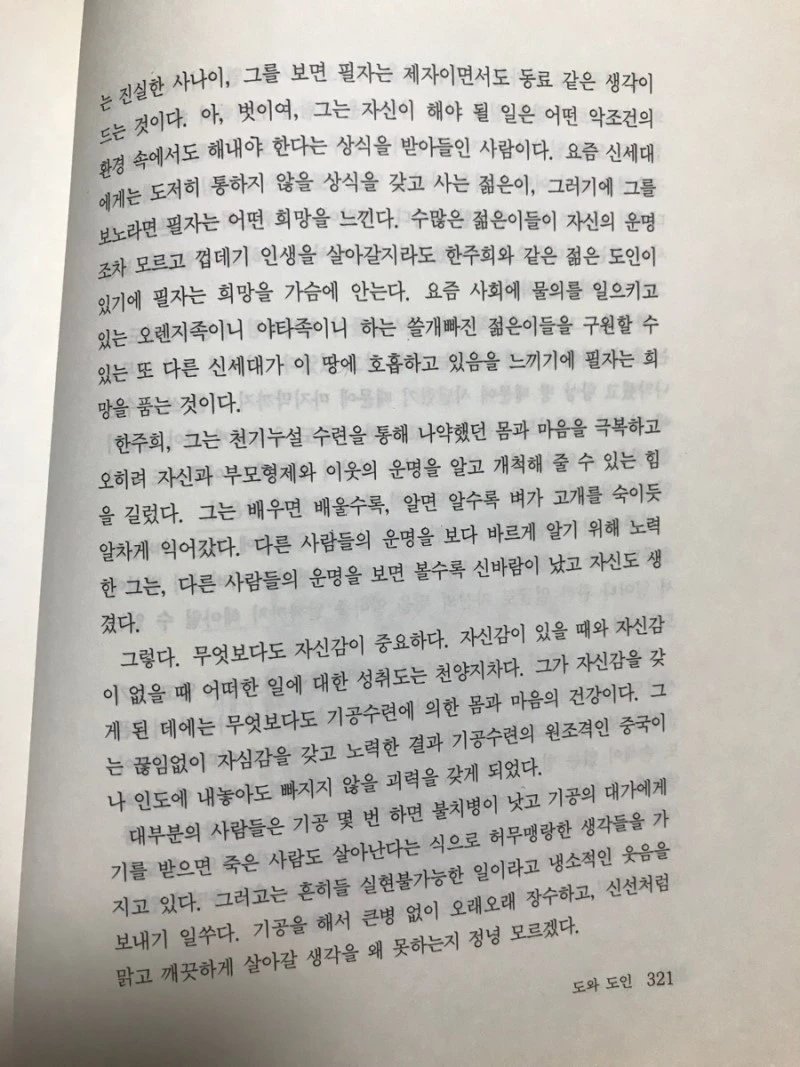 는 진실한 사나이, 그를 보면 필자는 제자이면서도 동료 같은 생각이 드는 것이다. 아, 벗이여, 그는 자신이 해야 될 일은 어떤 악조건의 환경 속에서도 해내야 한다는 상식을 받아들인 사람이다. 요즘 신세대에게는 도저히 통하지 않을 상식을 갖고 사는 젊은이, 그러기에 그를 보노라면 필자는 어떤 희망을 느낀다. 수많은 젊은이들이 자신의 운명조차 모르고 껍데기 인생을 살아갈지라도 한주희와 같은 젊은 도인이 있기에 필자는 희망을 가슴에 안는다. 요즘 사회에 물의를 일으키고 있는 오렌지족이니 야타족이니 하는 쓸개빠진 젊은이들을 구원할 수 있는 또 다른 신세대가 이 땅에 호흡하고 있음을 느끼기에 필자는 희망을 품는 것이다.

한주희, 그는 천기누설 수련을 통해 나약했던 몸과 마음을 극복하고 오히려 자신과 부모형제와 이웃의 운명을 알고 개척해 줄 수 있는 힘을 길렀다. 그는 배우면 배울수록, 알면 알수록 벼가 고개를 숙이듯 알차게 익어갔다. 다른 사람들의 운명을 보다 바르게 알기 위해 노력한 그는, 다른 사람들의 운명을 보면 볼수록 신바람이 났고 자신도 생겼다.

그렇다. 무엇보다도 자신감이 중요하다. 자신감이 있을 때와 자신감이 없을 때 어떠한 일에 대한 성취도는 천양지차다. 그가 자신감을 갖게 된 데에는 무엇보다도 기공수련에 의한 몸과 마음의 건강이다. 그는 끊임없이 자심감을 갖고 노력한 결과 기공수련의 원조격인 중국이나 인도에 내놓아도 빠지지 않을 괴력을 갖게 되었다.

대부분의 사람들은 기공 몇 번 하면 불치병이 낫고 기공의 대가에게 기를 받으면 죽은 사람도 살아난다는 식으로 허무맹랑한 생각들을 가지고 있다. 그러고는 흔히들 실현불가능한 일이라고 냉소적인 웃음을 보내기 일쑤다. 기공을 해서 큰병 없이 오래오래 장수하고, 신선처럼 맑고 깨끗하게 살아갈 생각을 왜 못하는지 정녕 모르겠다.

도와 도인 321